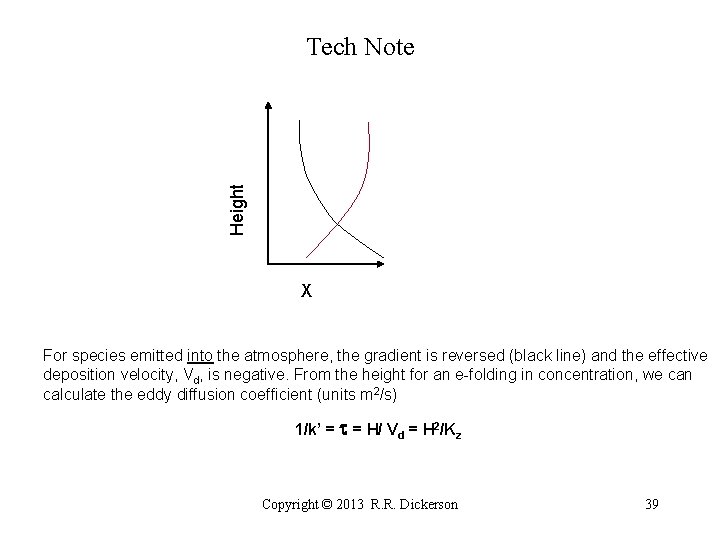 Tech Note

Height

X

For species emitted into the atmosphere, the gradient is reversed (black line) and the effective deposition velocity, $V_d$, is negative. From the height for an e-folding in concentration, we can calculate the eddy diffusion coefficient (units $m^2/s$)

$1/k' = \tau = H/V_d = H^2/K_z$

Copyright © 2013 R.R. Dickerson

39